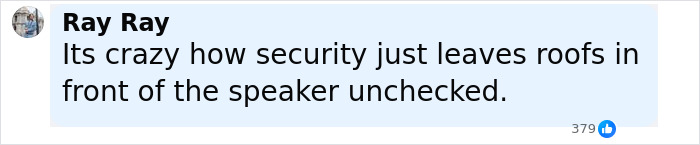 Ray Ray
Its crazy how security just leaves roofs in front of the speaker unchecked.

379